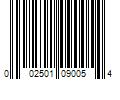 0 02501 09005 4